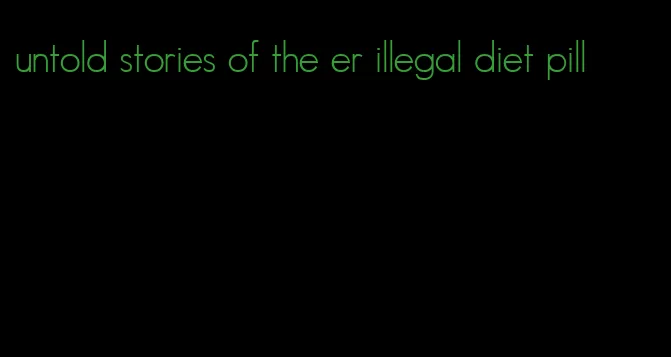 untold stories of the er illegal diet pill